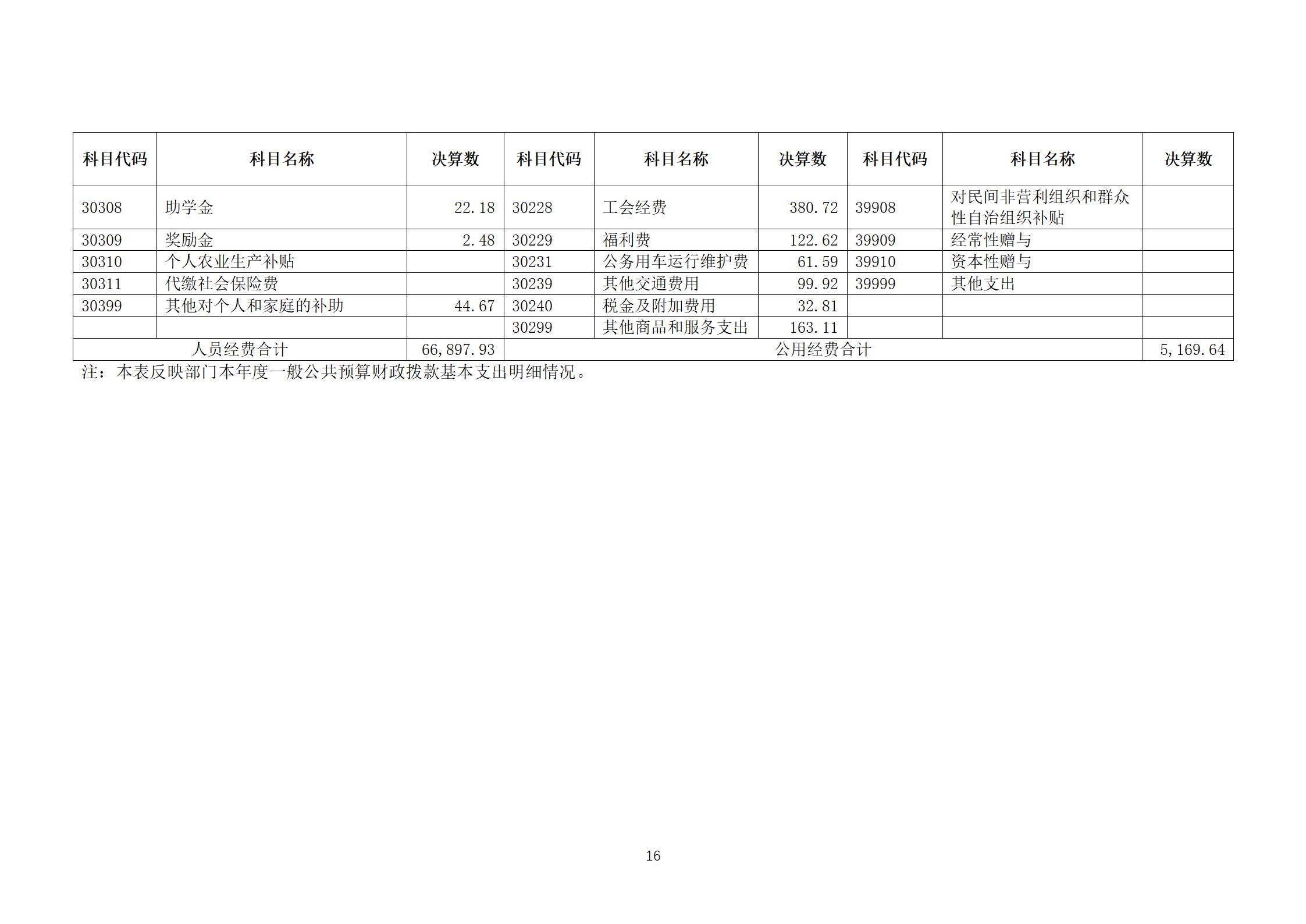 | 科目代码 | 科目名称 | 决算数 | 科目代码 | 科目名称 | 决算数 | 科目代码 | 科目名称 | 决算数 |
|---|---|---|---|---|---|---|---|---|
| 30308 | 助学金 | 22.18 | 30228 | 工会经费 | 380.72 | 39908 | 对民间非营利组织和群众性自治组织补贴 | |
| 30309 | 奖励金 | 2.48 | 30229 | 福利费 | 122.62 | 39909 | 经常性赠与 | |
| 30310 | 个人农业生产补贴 | | 30231 | 公务用车运行维护费 | 61.59 | 39910 | 资本性赠与 | |
| 30311 | 代缴社会保险费 | | 30239 | 其他交通费用 | 99.92 | 39999 | 其他支出 | |
| 30399 | 其他对个人和家庭的补助 | 44.67 | 30240 | 税金及附加费用 | 32.81 | | | |
| | | | 30299 | 其他商品和服务支出 | 163.11 | | | |
| 人员经费合计 | | 66,897.93 | 公用经费合计 | | | | | 5,169.64 |

注：本表反映部门本年度一般公共预算财政拨款基本支出明细情况。

16